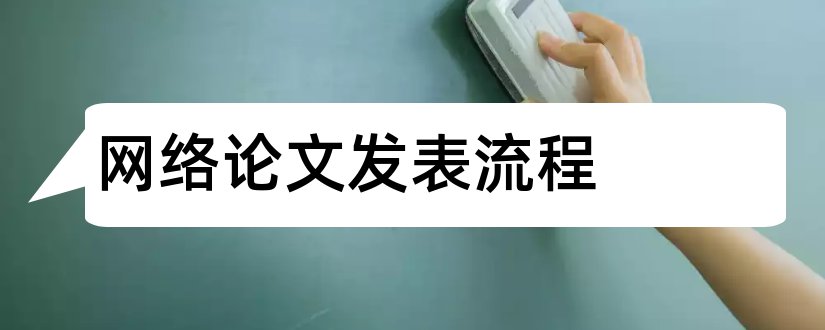 网络论文发表流程